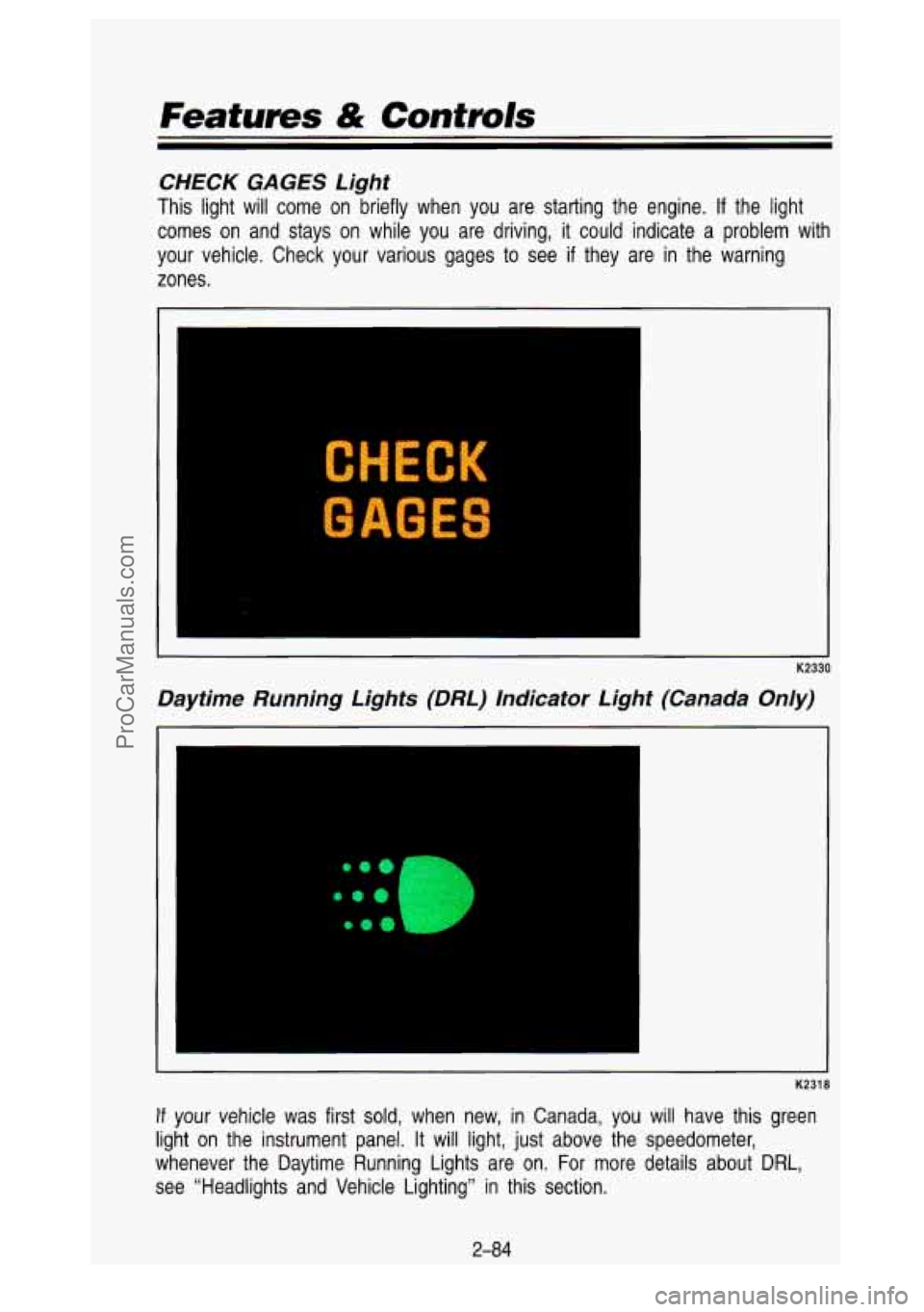 Features & Controls

CHECK GAGES Light

This light will come on briefly when you are starting the engine. If the light comes on and stays on while you are driving, it could indicate a problem with your vehicle. Check your various gages to see if they are in the warning zones.

CHECK GAGES

K2330

Daytime Running Lights (DRL) Indicator Light (Canada Only)

K2318

If your vehicle was first sold, when new, in Canada, you will have this green light on the instrument panel. It will light, just above the speedometer, whenever the Daytime Running Lights are on. For more details about DRL, see "Headlights and Vehicle Lighting" in this section.

2-84

ProCarManuals.com

carmanualsonline.info